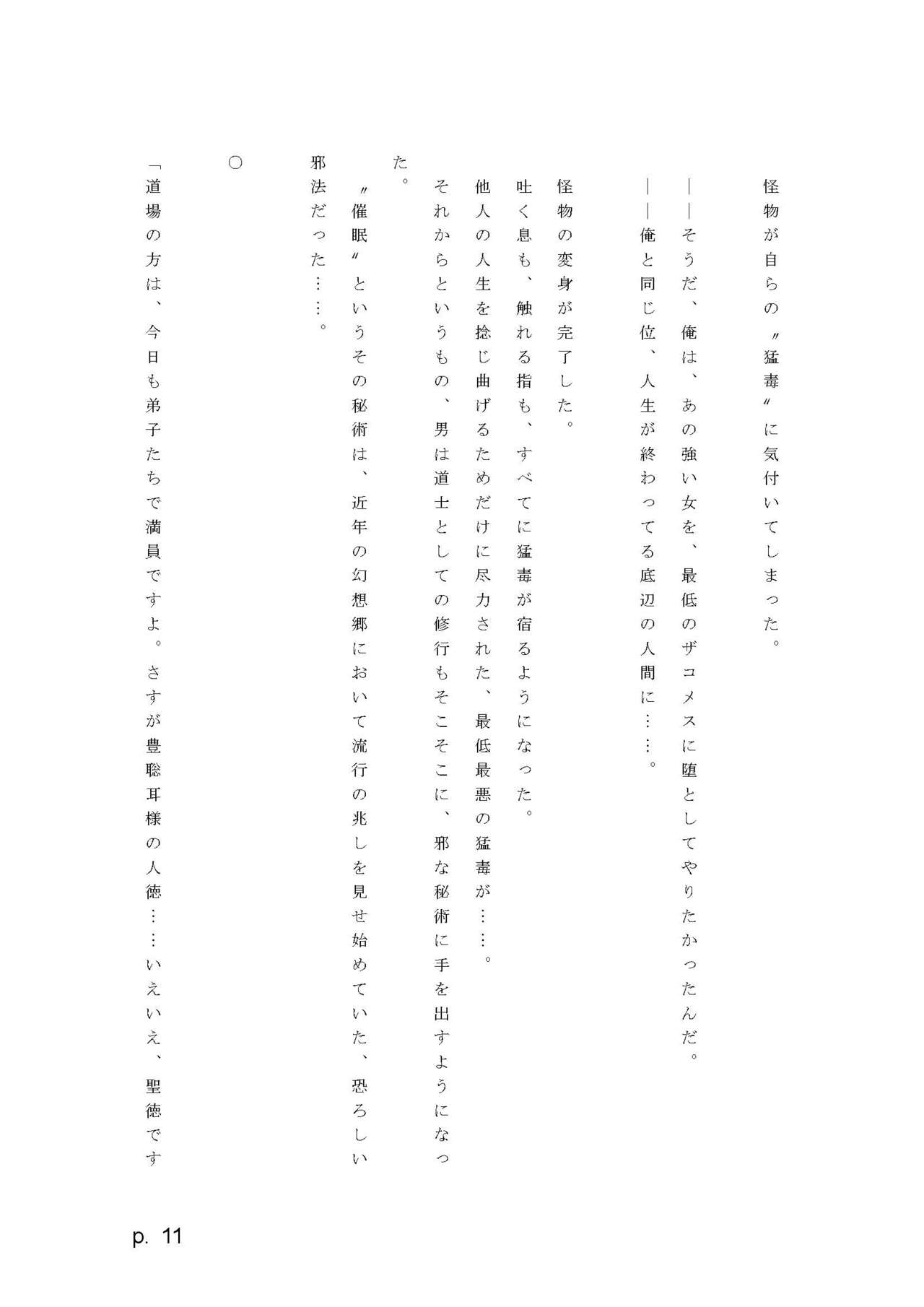 怪物が自らの〃猛毒〃に気付いてしまった。

――そうだ、俺は、あの強い女を、最低のザコメスに堕としてやりたかったんだ。

――俺と同じ位、人生が終わってる底辺の人間に……。

怪物の変身が完了した。

吐く息も、触れる指も、すべてに猛毒が宿るようになった。

他人の人生を捻じ曲げるためだけに尽力された、最低最悪の猛毒が……。

それからというもの、男は道士としての修行もそこそこに、邪な秘術に手を出すようになった。

〃催眠〃というその秘術は、近年の幻想郷において流行の兆しを見せ始めていた、恐ろしい邪法だった……。

○

「道場の方は、今日も弟子たちで満員ですよ。さすが豊聡耳様の人徳……いえいえ、聖徳です

p. 11